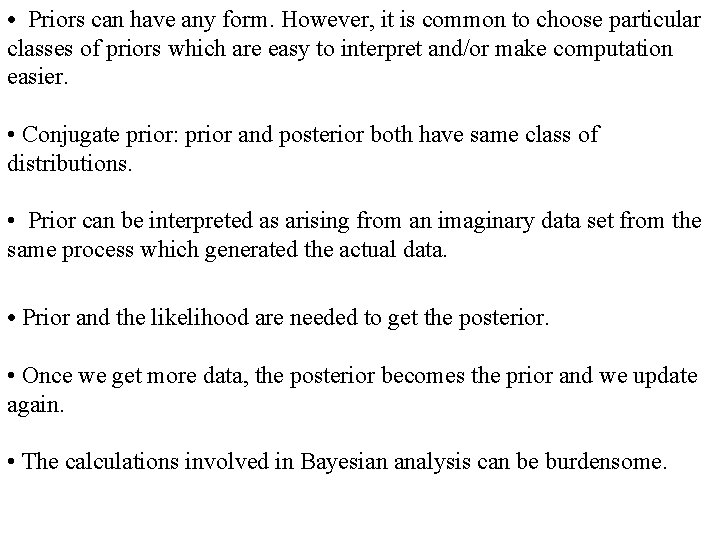 • Priors can have any form. However, it is common to choose particular classes of priors which are easy to interpret and/or make computation easier.

• Conjugate prior: prior and posterior both have same class of distributions.

• Prior can be interpreted as arising from an imaginary data set from the same process which generated the actual data.

• Prior and the likelihood are needed to get the posterior.

• Once we get more data, the posterior becomes the prior and we update again.

• The calculations involved in Bayesian analysis can be burdensome.